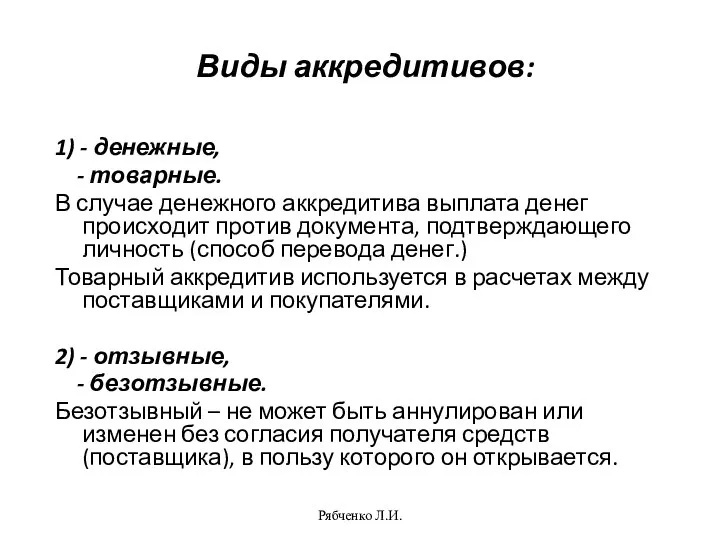 Виды аккредитивов:

1) - денежные,
- товарные.

В случае денежного аккредитива выплата денег происходит против документа, подтверждающего личность (способ перевода денег.)

Товарный аккредитив используется в расчетах между поставщиками и покупателями.

2) - отзывные,
- безотзывные.

Безотзывный – не может быть аннулирован или изменен без согласия получателя средств (поставщика), в пользу которого он открывается.

Рябченко Л.И.